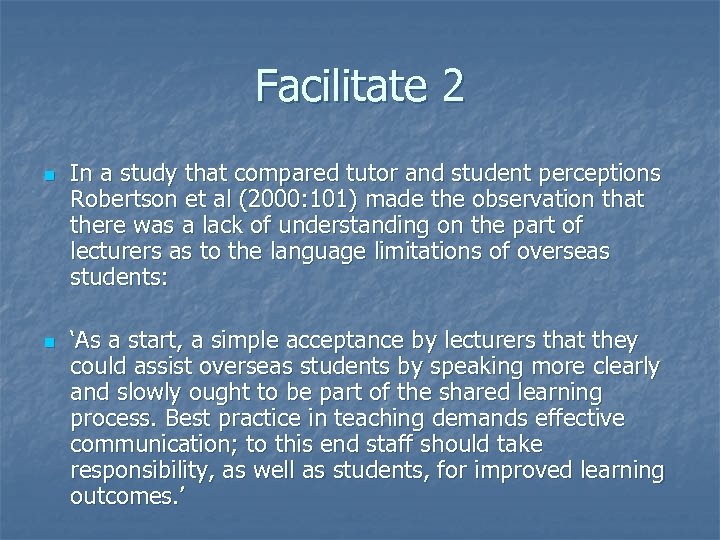 Facilitate 2

In a study that compared tutor and student perceptions Robertson et al (2000:101) made the observation that there was a lack of understanding on the part of lecturers as to the language limitations of overseas students:

‘As a start, a simple acceptance by lecturers that they could assist overseas students by speaking more clearly and slowly ought to be part of the shared learning process. Best practice in teaching demands effective communication; to this end staff should take responsibility, as well as students, for improved learning outcomes.’